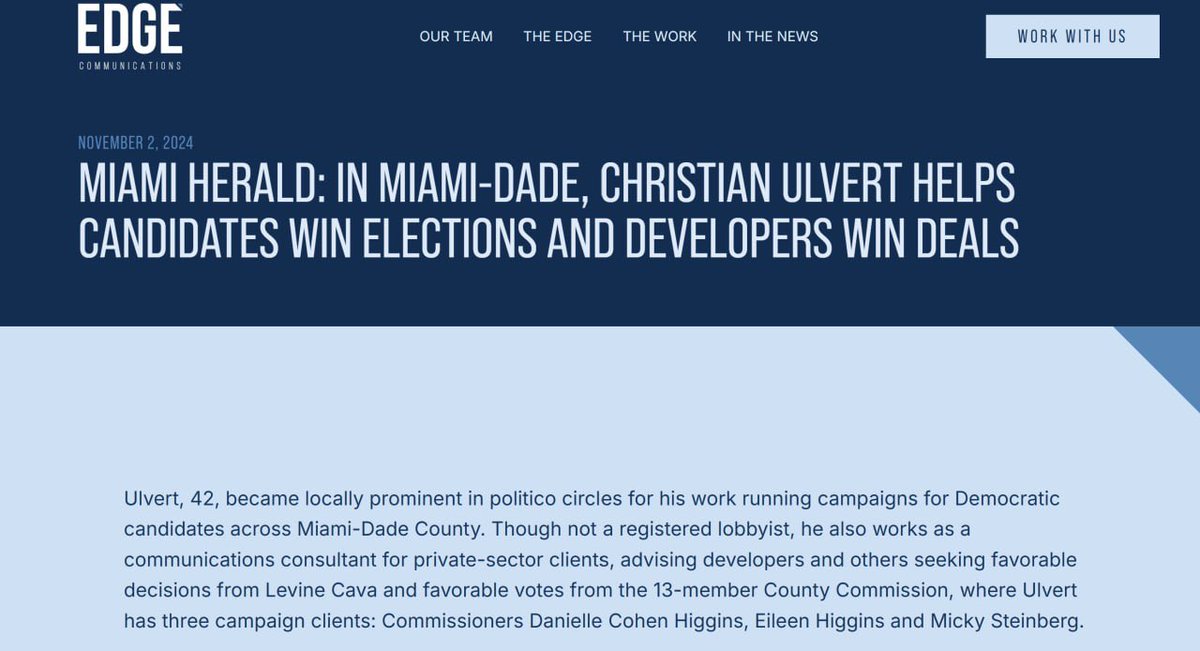 EDGE
COMMUNICATIONS

OUR TEAM THE EDGE THE WORK IN THE NEWS

WORK WITH US

NOVEMBER 2, 2024

MIAMI HERALD: IN MIAMI-DADE, CHRISTIAN ULVERT HELPS CANDIDATES WIN ELECTIONS AND DEVELOPERS WIN DEALS

Ulvert, 42, became locally prominent in politico circles for his work running campaigns for Democratic candidates across Miami-Dade County. Though not a registered lobbyist, he also works as a communications consultant for private-sector clients, advising developers and others seeking favorable decisions from Levine Cava and favorable votes from the 13-member County Commission, where Ulvert has three campaign clients: Commissioners Danielle Cohen Higgins, Eileen Higgins and Micky Steinberg.